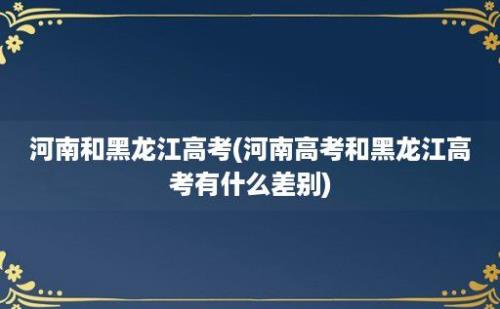 河南和黑龙江高考(河南高考和黑龙江高考有什么差别)